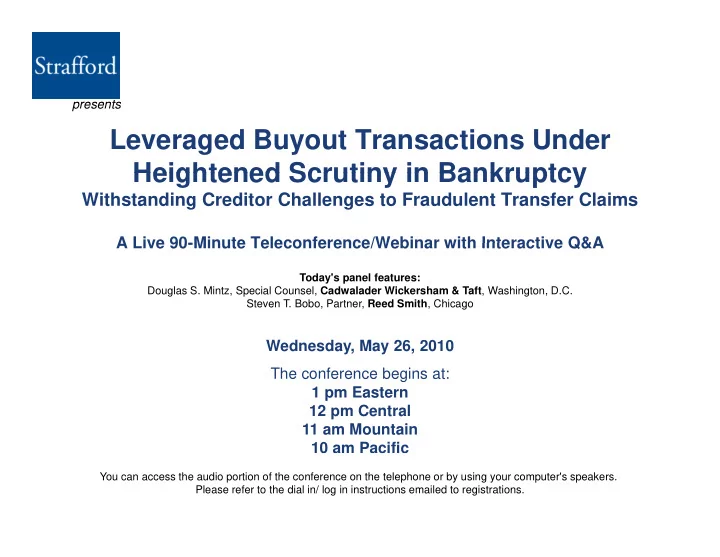 Strafford

presents

Leveraged Buyout Transactions Under Heightened Scrutiny in Bankruptcy
Withstanding Creditor Challenges to Fraudulent Transfer Claims

A Live 90-Minute Teleconference/Webinar with Interactive Q&A

Today's panel features:
Douglas S. Mintz, Special Counsel, Cadwalader Wickersham & Taft, Washington, D.C.
Steven T. Bobo, Partner, Reed Smith, Chicago

Wednesday, May 26, 2010

The conference begins at:
1 pm Eastern
12 pm Central
11 am Mountain
10 am Pacific

You can access the audio portion of the conference on the telephone or by using your computer's speakers.
Please refer to the dial in/ log in instructions emailed to registrations.